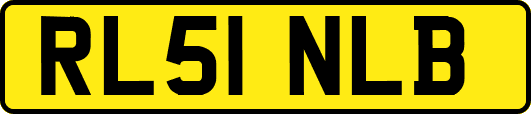 RL51 NLB